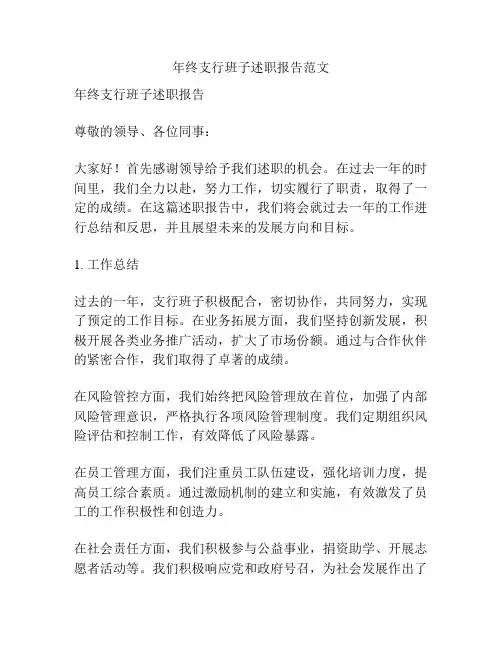 年终支行班子述职报告范文

年终支行班子述职报告

尊敬的领导、各位同事：

大家好！首先感谢领导给予我们述职的机会。在过去一年的时间里，我们全力以赴，努力工作，切实履行了职责，取得了一定的成绩。在这篇述职报告中，我们将会就过去一年的工作进行总结和反思，并且展望未来的发展方向和目标。

1. 工作总结

过去的一年，支行班子积极配合，密切协作，共同努力，实现了预定的工作目标。在业务拓展方面，我们坚持创新发展，积极开展各类业务推广活动，扩大了市场份额。通过与合作伙伴的紧密合作，我们取得了卓著的成绩。

在风险管控方面，我们始终把风险管理放在首位，加强了内部风险管理意识，严格执行各项风险管理制度。我们定期组织风险评估和控制工作，有效降低了风险暴露。

在员工管理方面，我们注重员工队伍建设，强化培训力度，提高员工综合素质。通过激励机制的建立和实施，有效激发了员工的工作积极性和创造力。

在社会责任方面，我们积极参与公益事业，捐资助学、开展志愿者活动等。我们积极响应党和政府号召，为社会发展作出了